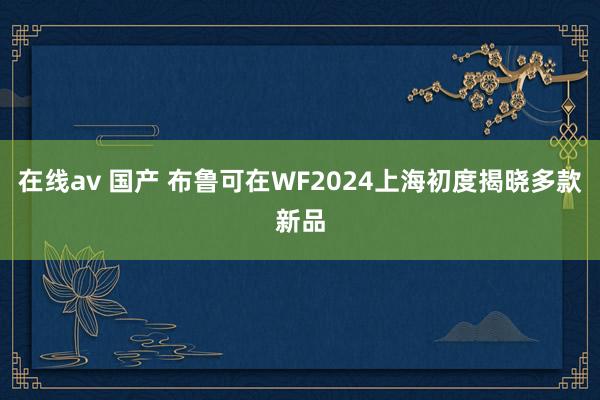 在线av 国产 布鲁可在WF2024上海初度揭晓多款新品